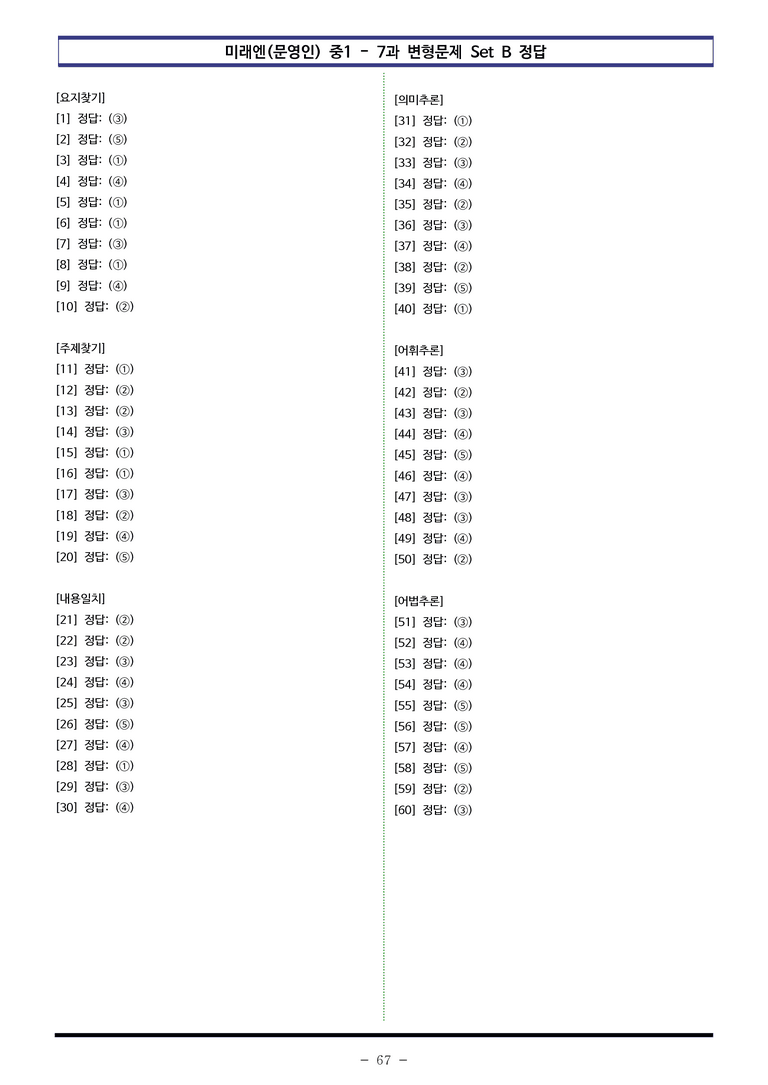 미래엔(문영인) 중1 - 7과 변형문제 Set B 정답

[요지찾기]
[1] 정답: (③)
[2] 정답: (⑤)
[3] 정답: (①)
[4] 정답: (④)
[5] 정답: (①)
[6] 정답: (①)
[7] 정답: (③)
[8] 정답: (①)
[9] 정답: (④)
[10] 정답: (②)

[주제찾기]
[11] 정답: (①)
[12] 정답: (②)
[13] 정답: (②)
[14] 정답: (③)
[15] 정답: (①)
[16] 정답: (①)
[17] 정답: (③)
[18] 정답: (②)
[19] 정답: (④)
[20] 정답: (⑤)

[내용일치]
[21] 정답: (②)
[22] 정답: (②)
[23] 정답: (③)
[24] 정답: (④)
[25] 정답: (③)
[26] 정답: (⑤)
[27] 정답: (④)
[28] 정답: (①)
[29] 정답: (③)
[30] 정답: (④)

[의미추론]
[31] 정답: (①)
[32] 정답: (②)
[33] 정답: (③)
[34] 정답: (④)
[35] 정답: (②)
[36] 정답: (③)
[37] 정답: (④)
[38] 정답: (②)
[39] 정답: (⑤)
[40] 정답: (①)

[어휘추론]
[41] 정답: (③)
[42] 정답: (②)
[43] 정답: (③)
[44] 정답: (④)
[45] 정답: (⑤)
[46] 정답: (④)
[47] 정답: (③)
[48] 정답: (③)
[49] 정답: (④)
[50] 정답: (②)

[어법추론]
[51] 정답: (③)
[52] 정답: (④)
[53] 정답: (④)
[54] 정답: (④)
[55] 정답: (⑤)
[56] 정답: (⑤)
[57] 정답: (④)
[58] 정답: (⑤)
[59] 정답: (②)
[60] 정답: (③)

- 67 -